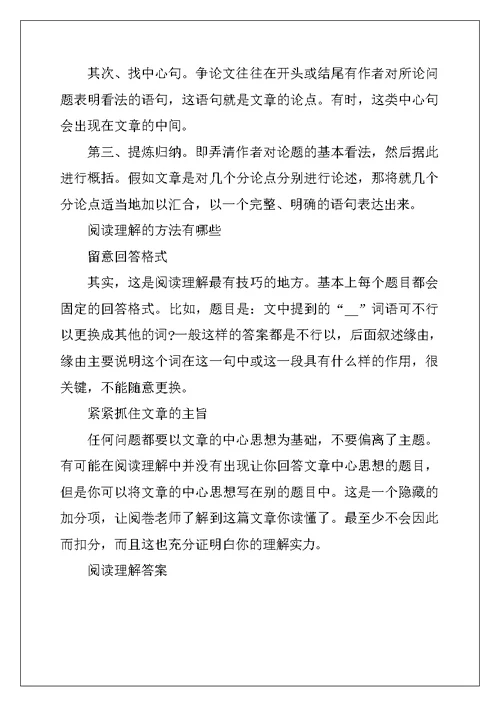 其次、找中心句。争论文往往在开头或结尾有作者对所论问题表明看法的语句，这语句就是文章的论点。有时，这类中心句会出现在文章的中间。

第三、提炼归纳。即弄清作者对论题的基本看法，然后据此进行概括。假如文章是对几个分论点分别进行论述，那将就几个分论点适当地加以汇合，以一个完整、明确的语句表达出来。

阅读理解的方法有哪些

留意回答格式

其实，这是阅读理解最有技巧的地方。基本上每个题目都会固定的回答格式。比如，题目是：文中提到的“__”词语可不行以更换成其他的词?一般这样的答案都是不行以，后面叙述缘由，缘由主要说明这个词在这一句中或这一段具有什么样的作用，很关键，不能随意更换。

紧紧抓住文章的主旨

任何问题都要以文章的中心思想为基础，不要偏离了主题。有可能在阅读理解中并没有出现让你回答文章中心思想的题目，但是你可以将文章的中心思想写在别的题目中。这是一个隐藏的加分项，让阅卷老师了解到这篇文章你读懂了。最至少不会因此而扣分，而且这也充分证明白你的理解实力。

阅读理解答案